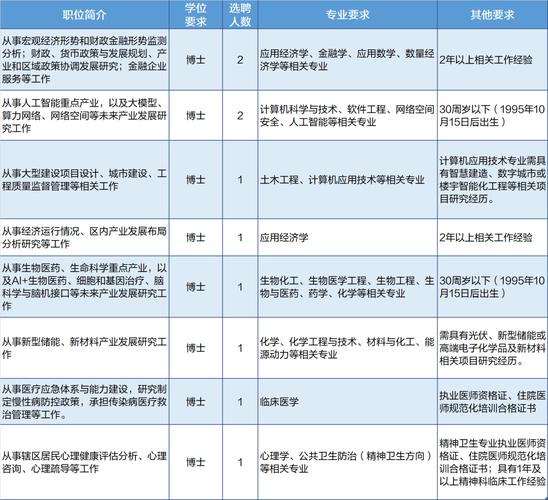 | 职位简介 | 学位要求 | 选聘人数 | 专业要求 | 其他要求 |
|---|---|---|---|---|
| 从事宏观经济形势和财政金融形势监测分析；财政、货币政策与发展规划、产业和区域政策协调发展研究；金融企业服务等工作 | 博士 | 2 | 应用经济学、金融学、应用数学、数量经济学等相关专业 | 2年以上相关工作经验 |
| 从事人工智能重点产业，以及大模型、算力网络、网络空间等未来产业发展研究工作 | 博士 | 2 | 计算机科学与技术、软件工程、网络空间安全、人工智能等相关专业 | 30周岁以下（1995年10月15日后出生） |
| 从事大型建设项目设计、城市建设、工程质量监督管理等相关工作 | 博士 | 1 | 土木工程、计算机应用技术等相关专业 | 计算机应用技术专业需具有智慧建造、数字城市或楼宇智能化工程等相关项目研究经历。 |
| 从事经济运行情况、区内产业发展布局分析研究等工作 | 博士 | 1 | 应用经济学 | 2年以上相关工作经验 |
| 从事生物医药、生命科学重点产业，以及AI+生物医药、细胞和基因治疗、脑科学与脑机接口等未来产业发展研究工作 | 博士 | 1 | 生物化工、生物医学工程、生物工程、生物与医药、药学、化学等相关专业 | 30周岁以下（1995年10月15日后出生） |
| 从事新型储能、新材料产业发展研究工作 | 博士 | 1 | 化学、化学工程与技术、材料与化工、能源动力等相关专业 | 需具有光伏、新型储能或高端电子化学品及新材料相关项目研究经历。 |
| 从事医疗应急体系与能力建设，研究制定慢性病防控政策，承担传染病医疗救治管理等工作。 | 博士 | 1 | 临床医学 | 执业医师资格证、住院医师规范化培训合格证书 |
| 从事辖区居民心理健康评估分析、心理咨询、心理疏导等工作 | 博士 | 1 | 心理学、公共卫生防治（精神卫生方向）等相关专业 | 精神卫生专业执业医师资格证、住院医师规范化培训合格证书；具有1年及以上精神科临床工作经验 |